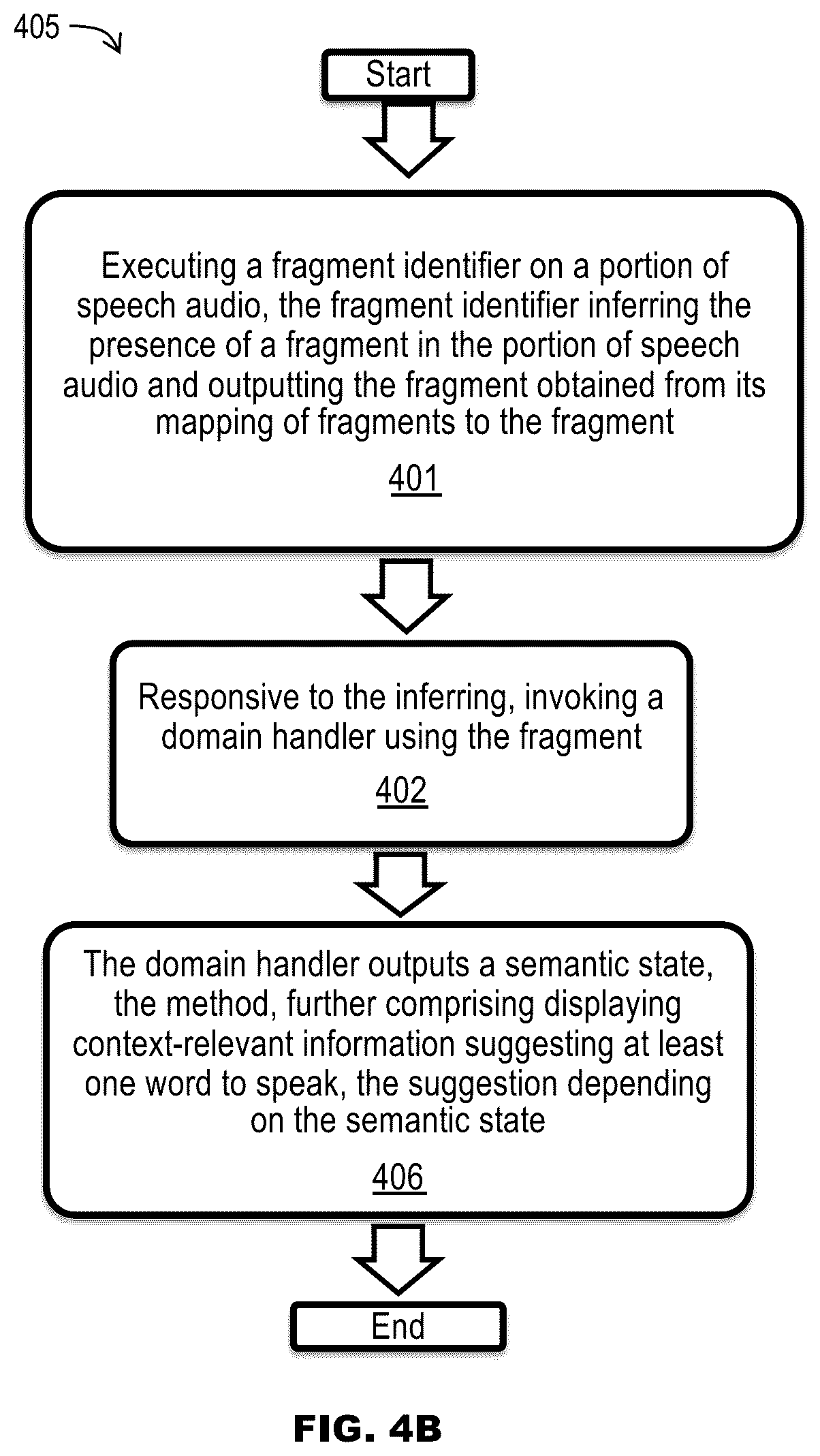 405

Start

Executing a fragment identifier on a portion of speech audio, the fragment identifier inferring the presence of a fragment in the portion of speech audio and outputting the fragment obtained from its mapping of fragments to the fragment

401

Responsive to the inferring, invoking a domain handler using the fragment

402

The domain handler outputs a semantic state, the method, further comprising displaying context-relevant information suggesting at least one word to speak, the suggestion depending on the semantic state

406

End

FIG. 4B